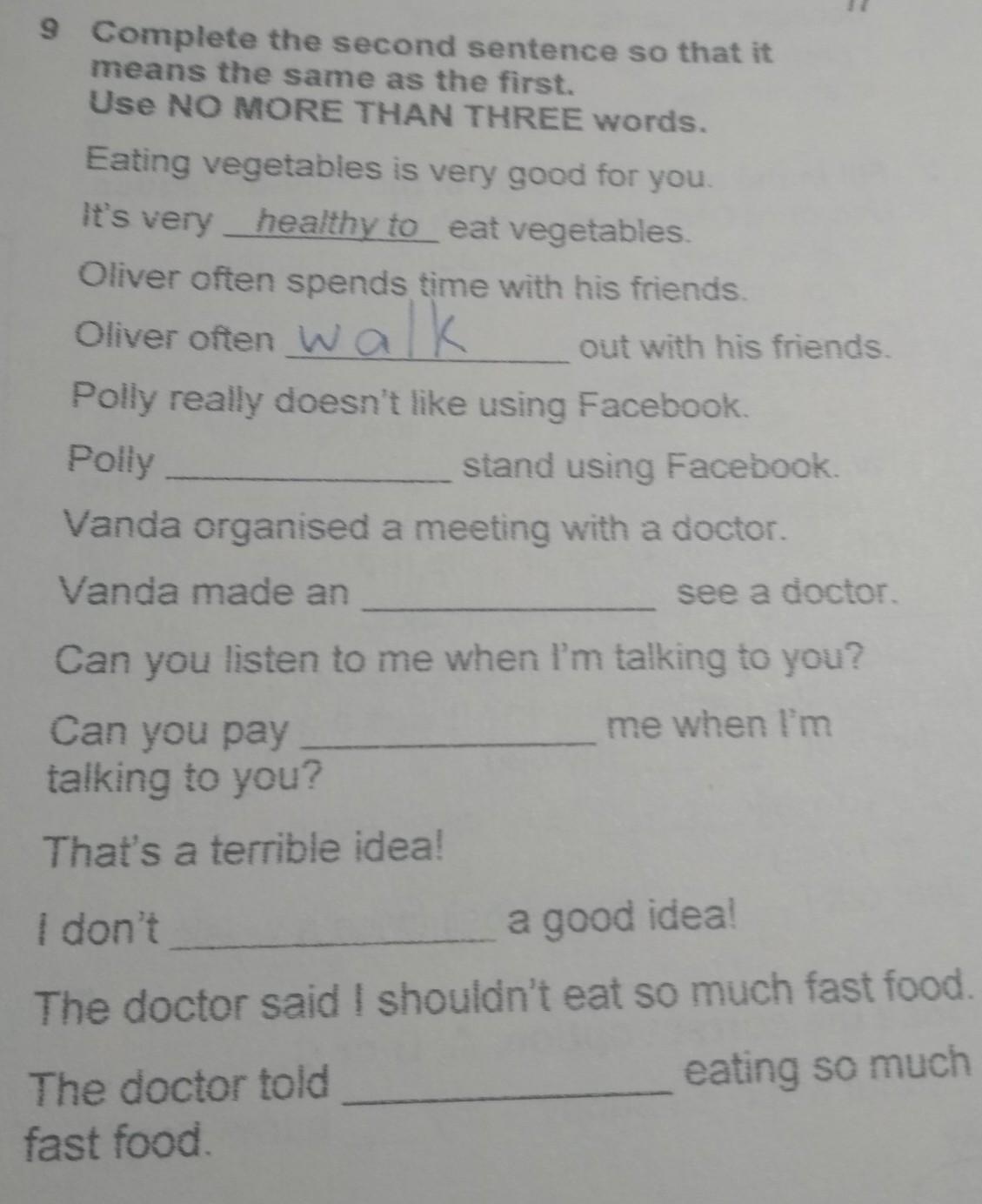 9 Complete the second sentence so that it means the same as the first.
Use NO MORE THAN THREE words.

Eating vegetables is very good for you.

It's very healthy to eat vegetables.

Oliver often spends time with his friends.

Oliver often walk out with his friends.

Polly really doesn't like using Facebook.

Polly ____ stand using Facebook.

Vanda organised a meeting with a doctor.

Vanda made an ____ see a doctor.

Can you listen to me when I'm talking to you?

Can you pay ____ me when I'm talking to you?

That's a terrible idea!

I don't ____ a good idea!

The doctor said I shouldn't eat so much fast food.

The doctor told ____ eating so much fast food.